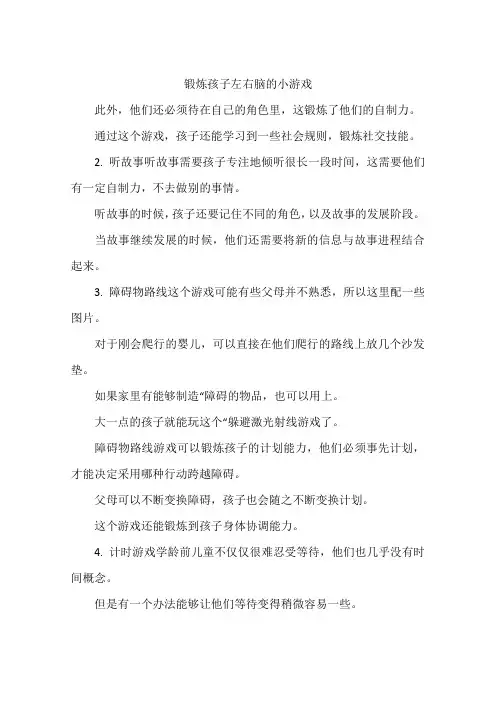 锻炼孩子左右脑的小游戏

此外，他们还必须待在自己的角色里，这锻炼了他们的自制力。

通过这个游戏，孩子还能学习到一些社会规则，锻炼社交技能。

2. 听故事听故事需要孩子专注地倾听很长一段时间，这需要他们有一定自制力，不去做别的事情。

听故事的时候，孩子还要记住不同的角色，以及故事的发展阶段。

当故事继续发展的时候，他们还需要将新的信息与故事进程结合起来。

3. 障碍物路线这个游戏可能有些父母并不熟悉，所以这里配一些图片。

对于刚会爬行的婴儿，可以直接在他们爬行的路线上放几个沙发垫。

如果家里有能够制造“障碍的物品，也可以用上。

大一点的孩子就能玩这个“躲避激光射线游戏了。

障碍物路线游戏可以锻炼孩子的计划能力，他们必须事先计划，才能决定采用哪种行动跨越障碍。

父母可以不断变换障碍，孩子也会随之不断变换计划。

这个游戏还能锻炼到孩子身体协调能力。

4. 计时游戏学龄前儿童不仅仅很难忍受等待，他们也几乎没有时间概念。

但是有一个办法能够让他们等待变得稍微容易一些。